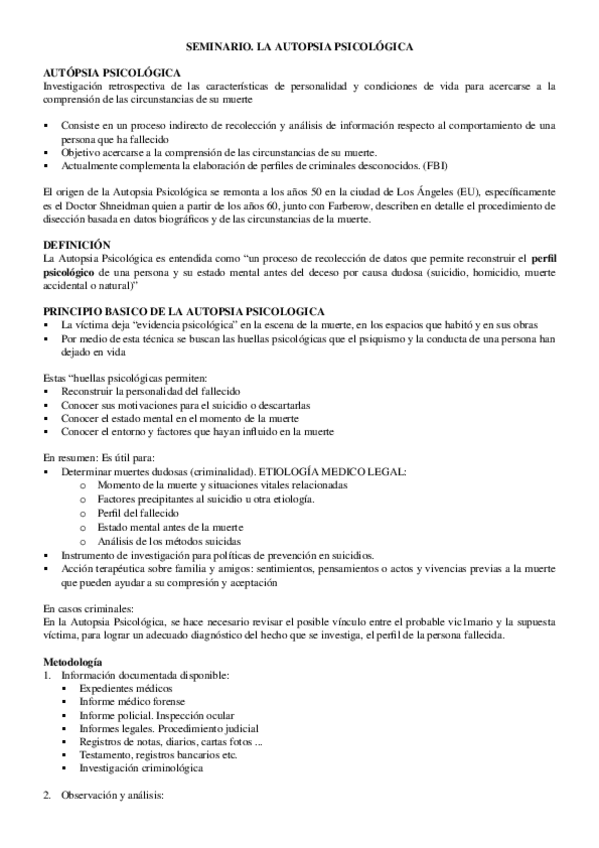 SEMINARIO. LA AUTOPSIA PSICOLÓGICA

AUTÓPSIA PSICOLÓGICA
Investigación retrospectiva de las características de personalidad y condiciones de vida para acercarse a la comprensión de las circunstancias de su muerte

▪ Consiste en un proceso indirecto de recolección y análisis de información respecto al comportamiento de una persona que ha fallecido
▪ Objetivo acercarse a la comprensión de las circunstancias de su muerte.
▪ Actualmente complementa la elaboración de perfiles de criminales desconocidos. (FBI)

El origen de la Autopsia Psicológica se remonta a los años 50 en la ciudad de Los Ángeles (EU), específicamente es el Doctor Shneidman quien a partir de los años 60, junto con Farberow, describen en detalle el procedimiento de disección basada en datos biográficos y de las circunstancias de la muerte.

DEFINICIÓN
La Autopsia Psicológica es entendida como "un proceso de recolección de datos que permite reconstruir el perfil psicológico de una persona y su estado mental antes del deceso por causa dudosa (suicidio, homicidio, muerte accidental o natural)"

PRINCIPIO BASICO DE LA AUTOPSIA PSICOLOGICA
▪ La víctima deja "evidencia psicológica" en la escena de la muerte, en los espacios que habitó y en sus obras
▪ Por medio de esta técnica se buscan las huellas psicológicas que el psiquismo y la conducta de una persona han dejado en vida

Estas "huellas psicológicas permiten:
▪ Reconstruir la personalidad del fallecido
▪ Conocer sus motivaciones para el suicidio o descartarlas
▪ Conocer el estado mental en el momento de la muerte
▪ Conocer el entorno y factores que hayan influido en la muerte

En resumen: Es útil para:
▪ Determinar muertes dudosas (criminalidad). ETIOLOGÍA MEDICO LEGAL:
o Momento de la muerte y situaciones vitales relacionadas
o Factores precipitantes al suicidio u otra etiología.
o Perfil del fallecido
o Estado mental antes de la muerte
o Análisis de los métodos suicidas
▪ Instrumento de investigación para políticas de prevención en suicidios.
▪ Acción terapéutica sobre familia y amigos: sentimientos, pensamientos o actos y vivencias previas a la muerte que pueden ayudar a su compresión y aceptación

En casos criminales:
En la Autopsia Psicológica, se hace necesario revisar el posible vínculo entre el probable vic1mario y la supuesta víctima, para lograr un adecuado diagnóstico del hecho que se investiga, el perfil de la persona fallecida.

Metodología
1. Información documentada disponible:
▪ Expedientes médicos
▪ Informe médico forense
▪ Informe policial. Inspección ocular
▪ Informes legales. Procedimiento judicial
▪ Registros de notas, diarios, cartas fotos ...
▪ Testamento, registros bancarios etc.
▪ Investigación criminológica

2. Observación y análisis: